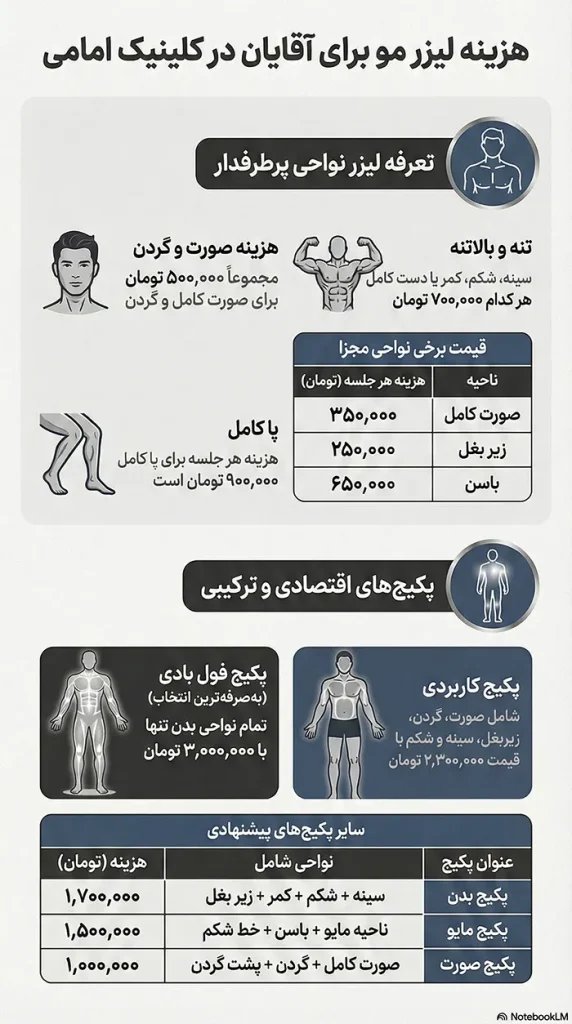 هزینه لیزر مو برای آقایان در کلینیک امامی

تعرفه لیزر نواحی پرطرفدار

تنه و بالاتنه
سینه، شکم، کمر یا دست کامل
هر کدام ۷۰۰,۰۰۰ تومان

هزینه صورت و گردن
مجموعاً ۵۰۰,۰۰۰ تومان
برای صورت کامل و گردن

قیمت برخی نواحی مجزا

| ناحیه | هزینه هر جلسه (تومان) |
|---|---|
| صورت کامل | ۳۵۰,۰۰۰ |
| زیر بغل | ۲۵۰,۰۰۰ |
| باسن | ۶۵۰,۰۰۰ |

پا کامل
هزینه هر جلسه برای پا کامل
۹۰۰,۰۰۰ تومان است

پکیج‌های اقتصادی و ترکیبی

پکیج کاربردی
شامل صورت، گردن، زیربغل، سینه و شکم با قیمت ۲,۳۰۰,۰۰۰ تومان

پکیج فول بادی
(به‌صرفه‌ترین انتخاب)
تمام نواحی بدن تنها با ۳,۰۰۰,۰۰۰ تومان

سایر پکیج‌های پیشنهادی

| عنوان پکیج | نواحی شامل | هزینه (تومان) |
|---|---|---|
| پکیج بدن | سینه + شکم + کمر + زیر بغل | ۱,۷۰۰,۰۰۰ |
| پکیج مایو | ناحیه مایو + باسن + خط شکم | ۱,۵۰۰,۰۰۰ |
| پکیج صورت | صورت کامل + گردن + پشت گردن | ۱,۰۰۰,۰۰۰ |

NotebookLM